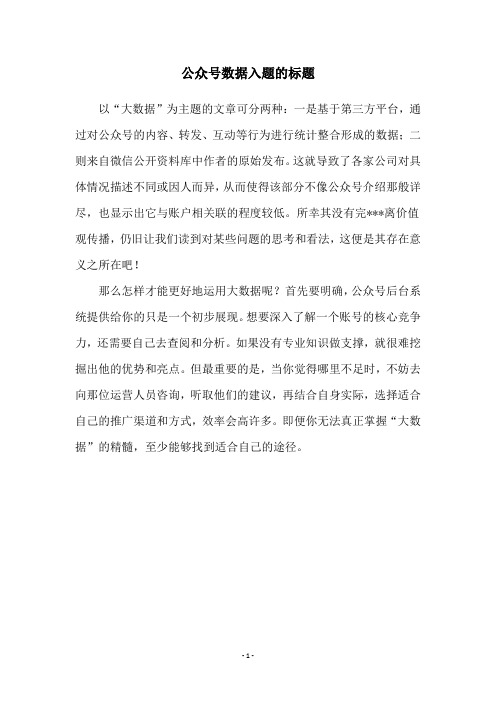 公众号数据入题的标题

以“大数据”为主题的文章可分两种：一是基于第三方平台，通过对公众号的内容、转发、互动等行为进行统计整合形成的数据；二则来自微信公开资料库中作者的原始发布。这就导致了各家公司对具体情况描述不同或因人而异，从而使得该部分不像公众号介绍那般详尽，也显示出它与账户相关联的程度较低。所幸其没有完***离价值观传播，仍旧让我们读到对某些问题的思考和看法，这便是其存在意义之所在吧！

那么怎样才能更好地运用大数据呢？首先要明确，公众号后台系统提供给你的只是一个初步展现。想要深入了解一个账号的核心竞争力，还需要自己去查阅和分析。如果没有专业知识做支撑，就很难挖掘出他的优势和亮点。但最重要的是，当你觉得哪里不足时，不妨去向那位运营人员咨询，听取他们的建议，再结合自身实际，选择适合自己的推广渠道和方式，效率会高许多。即便你无法真正掌握“大数据”的精髓，至少能够找到适合自己的途径。

- 1 -